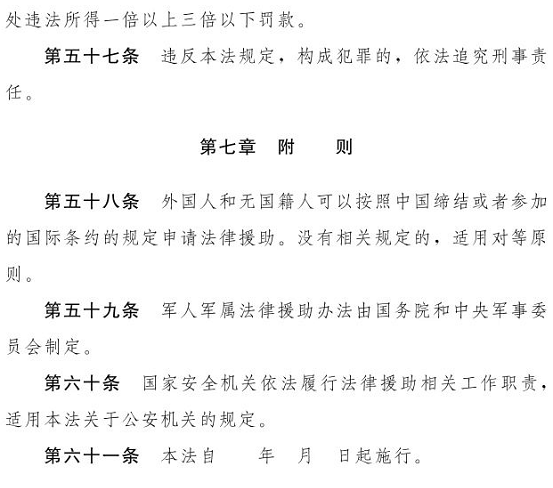 处违法所得一倍以上三倍以下罚款。

第五十七条　违反本法规定，构成犯罪的，依法追究刑事责任。

第七章　附　　则

第五十八条　外国人和无国籍人可以按照中国缔结或者参加的国际条约的规定申请法律援助。没有相关规定的，适用对等原则。

第五十九条　军人军属法律援助办法由国务院和中央军事委员会制定。

第六十条　国家安全机关依法履行法律援助相关工作职责，适用本法关于公安机关的规定。

第六十一条　本法自　　年　月　日起施行。